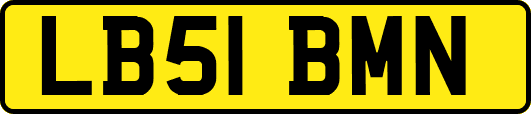 LB51 BMN